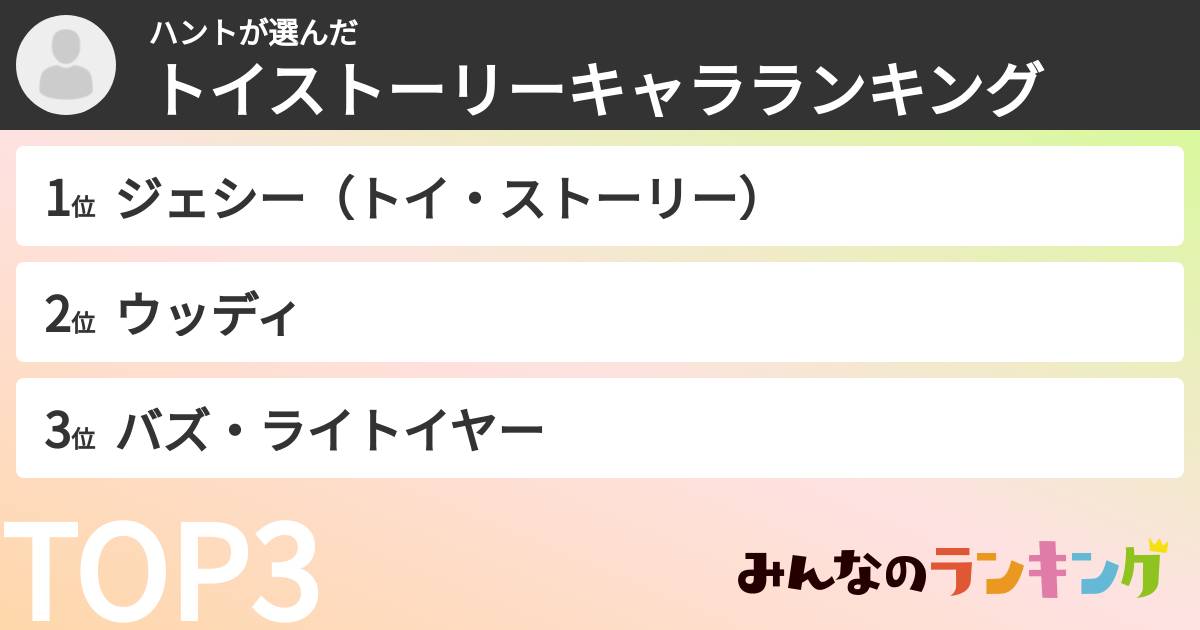 ハントが選んだ
トイストーリーキャラランキング

1位 ジェシー（トイ・ストーリー）

2位 ウッディ

3位 バズ・ライトイヤー

TOP3

みんなのランキング